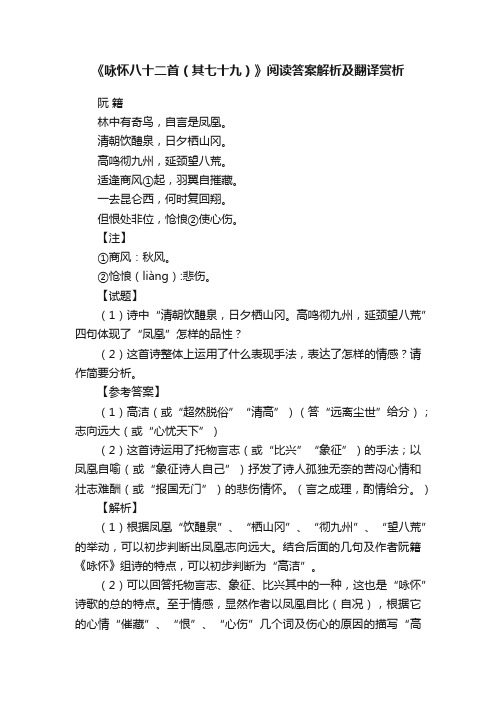 《咏怀八十二首（其七十九）》阅读答案解析及翻译赏析

阮 籍

林中有奇鸟，自言是凤凰。

清朝饮醴泉，日夕栖山冈。

高鸣彻九州，延颈望八荒。

适逢商风①起，羽翼自摧藏。

一去昆仑西，何时复回翔。

但恨处非位，怆悢②使心伤。

【注】

①商风：秋风。

②怆悢（liàng）:悲伤。

【试题】

（1）诗中“清朝饮醴泉，日夕栖山冈。高鸣彻九州，延颈望八荒”四句体现了“凤凰”怎样的品性？

（2）这首诗整体上运用了什么表现手法，表达了怎样的情感？请作简要分析。

【参考答案】

（1）高洁（或“超然脱俗”“清高”）（答“远离尘世”给分）；志向远大（或“心忧天下”）

（2）这首诗运用了托物言志（或“比兴”“象征”）的手法；以凤凰自喻（或“象征诗人自己”）抒发了诗人孤独无奈的苦闷心情和壮志难酬（或“报国无门”）的悲伤情怀。（言之成理，酌情给分。）

【解析】

（1）根据凤凰“饮醴泉”、“栖山冈”、“彻九州”、“望八荒”的举动，可以初步判断出凤凰志向远大。结合后面的几句及作者阮籍《咏怀》组诗的特点，可以初步判断为“高洁”。

（2）可以回答托物言志、象征、比兴其中的一种，这也是“咏怀”诗歌的总的特点。至于情感，显然作者以凤凰自比（自况），根据它的心情“催藏”、“恨”、“心伤”几个词及伤心的原因的描写“高